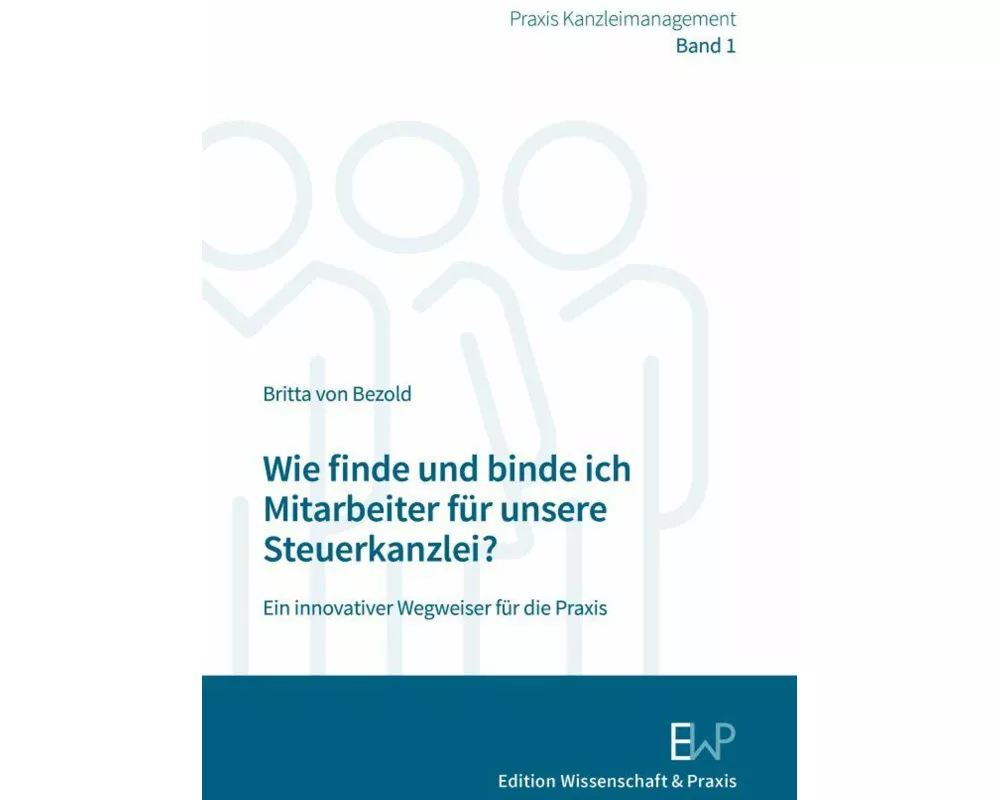 Praxis Kanzleimanagement
Band 1

Britta von Bezold

Wie finde und binde ich Mitarbeiter für unsere Steuerkanzlei?

Ein innovativer Wegweiser für die Praxis

EWP

Edition Wissenschaft & Praxis